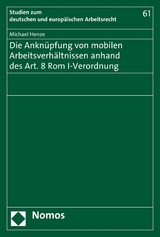 Studien zum
deutschen und europäischen Arbeitsrecht

61

Michael Henze

Die Anknüpfung von mobilen Arbeitsverhältnissen anhand des Art. 8 Rom I-Verordnung

Nomos